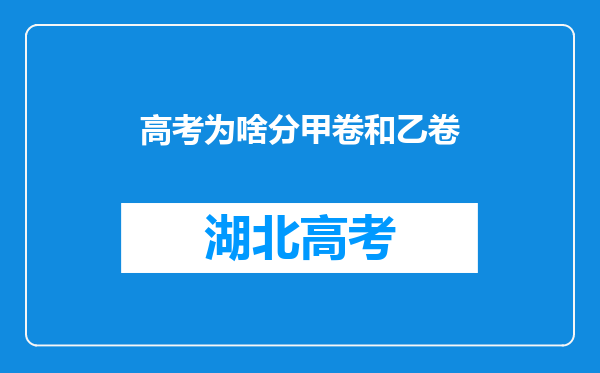 高考为啥分甲卷和乙卷

湖北高考